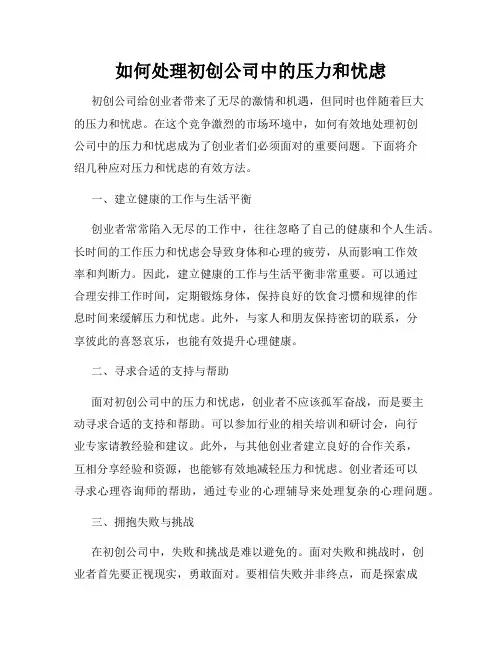 如何处理初创公司中的压力和忧虑

初创公司给创业者带来了无尽的激情和机遇，但同时也伴随着巨大的压力和忧虑。在这个竞争激烈的市场环境中，如何有效地处理初创公司中的压力和忧虑成为了创业者们必须面对的重要问题。下面将介绍几种应对压力和忧虑的有效方法。

一、建立健康的工作与生活平衡

创业者常常陷入无尽的工作中，往往忽略了自己的健康和个人生活。长时间的工作压力和忧虑会导致身体和心理的疲劳，从而影响工作效率和判断力。因此，建立健康的工作与生活平衡非常重要。可以通过合理安排工作时间，定期锻炼身体，保持良好的饮食习惯和规律的作息时间来缓解压力和忧虑。此外，与家人和朋友保持密切的联系，分享彼此的喜怒哀乐，也能有效提升心理健康。

二、寻求合适的支持与帮助

面对初创公司中的压力和忧虑，创业者不应该孤军奋战，而是要主动寻求合适的支持和帮助。可以参加行业的相关培训和研讨会，向行业专家请教经验和建议。此外，与其他创业者建立良好的合作关系，互相分享经验和资源，也能够有效地减轻压力和忧虑。创业者还可以寻求心理咨询师的帮助，通过专业的心理辅导来处理复杂的心理问题。

三、拥抱失败与挑战

在初创公司中，失败和挑战是难以避免的。面对失败和挑战时，创业者首先要正视现实，勇敢面对。要相信失败并非终点，而是探索成